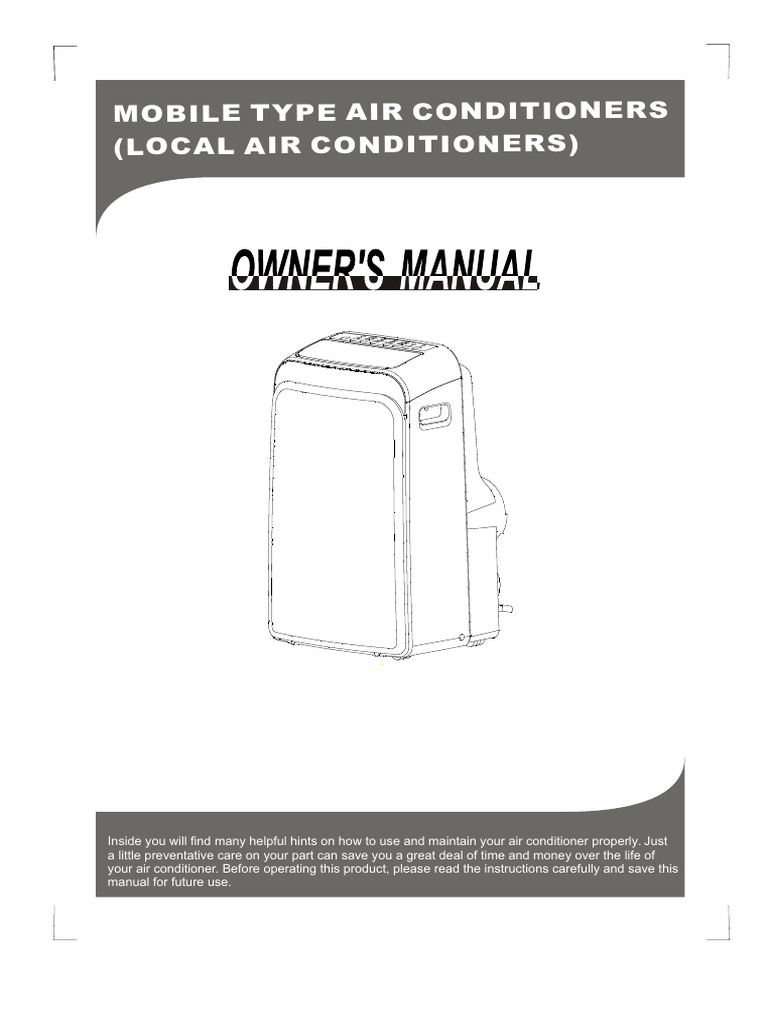 MOBILE TYPE AIR CONDITIONERS
(LOCAL AIR CONDITIONERS)

OWNER'S MANUAL

Inside you will find many helpful hints on how to use and maintain your air conditioner properly. Just a little preventative care on your part can save you a great deal of time and money over the life of your air conditioner. Before operating this product, please read the instructions carefully and save this manual for future use.